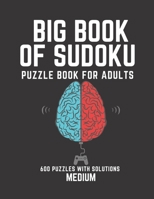 BIG BOOK OF SUDOKU
PUZZLE BOOK FOR ADULTS

600 PUZZLES WITH SOLUTIONS
MEDIUM